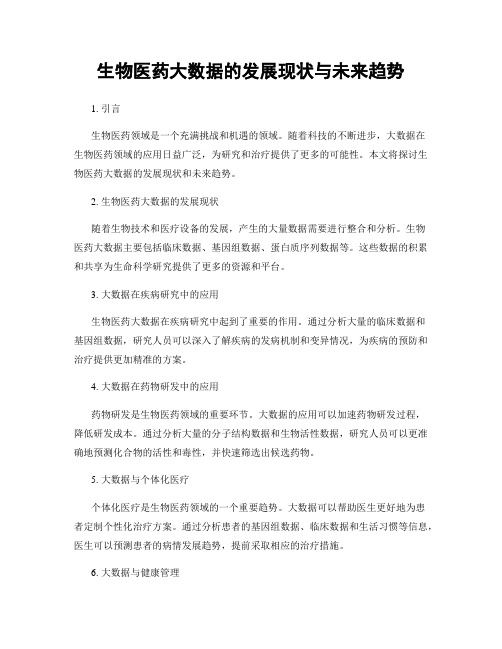 生物医药大数据的发展现状与未来趋势

1. 引言

生物医药领域是一个充满挑战和机遇的领域。随着科技的不断进步，大数据在生物医药领域的应用日益广泛，为研究和治疗提供了更多的可能性。本文将探讨生物医药大数据的发展现状和未来趋势。

2. 生物医药大数据的发展现状

随着生物技术和医疗设备的发展，产生的大量数据需要进行整合和分析。生物医药大数据主要包括临床数据、基因组数据、蛋白质序列数据等。这些数据的积累和共享为生命科学研究提供了更多的资源和平台。

3. 大数据在疾病研究中的应用

生物医药大数据在疾病研究中起到了重要的作用。通过分析大量的临床数据和基因组数据，研究人员可以深入了解疾病的发病机制和变异情况，为疾病的预防和治疗提供更加精准的方案。

4. 大数据在药物研发中的应用

药物研发是生物医药领域的重要环节。大数据的应用可以加速药物研发过程，降低研发成本。通过分析大量的分子结构数据和生物活性数据，研究人员可以更准确地预测化合物的活性和毒性，并快速筛选出候选药物。

5. 大数据与个体化医疗

个体化医疗是生物医药领域的一个重要趋势。大数据可以帮助医生更好地为患者定制个性化治疗方案。通过分析患者的基因组数据、临床数据和生活习惯等信息，医生可以预测患者的病情发展趋势，提前采取相应的治疗措施。

6. 大数据与健康管理